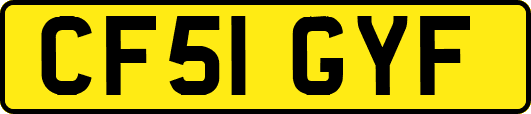 CF51 GYF